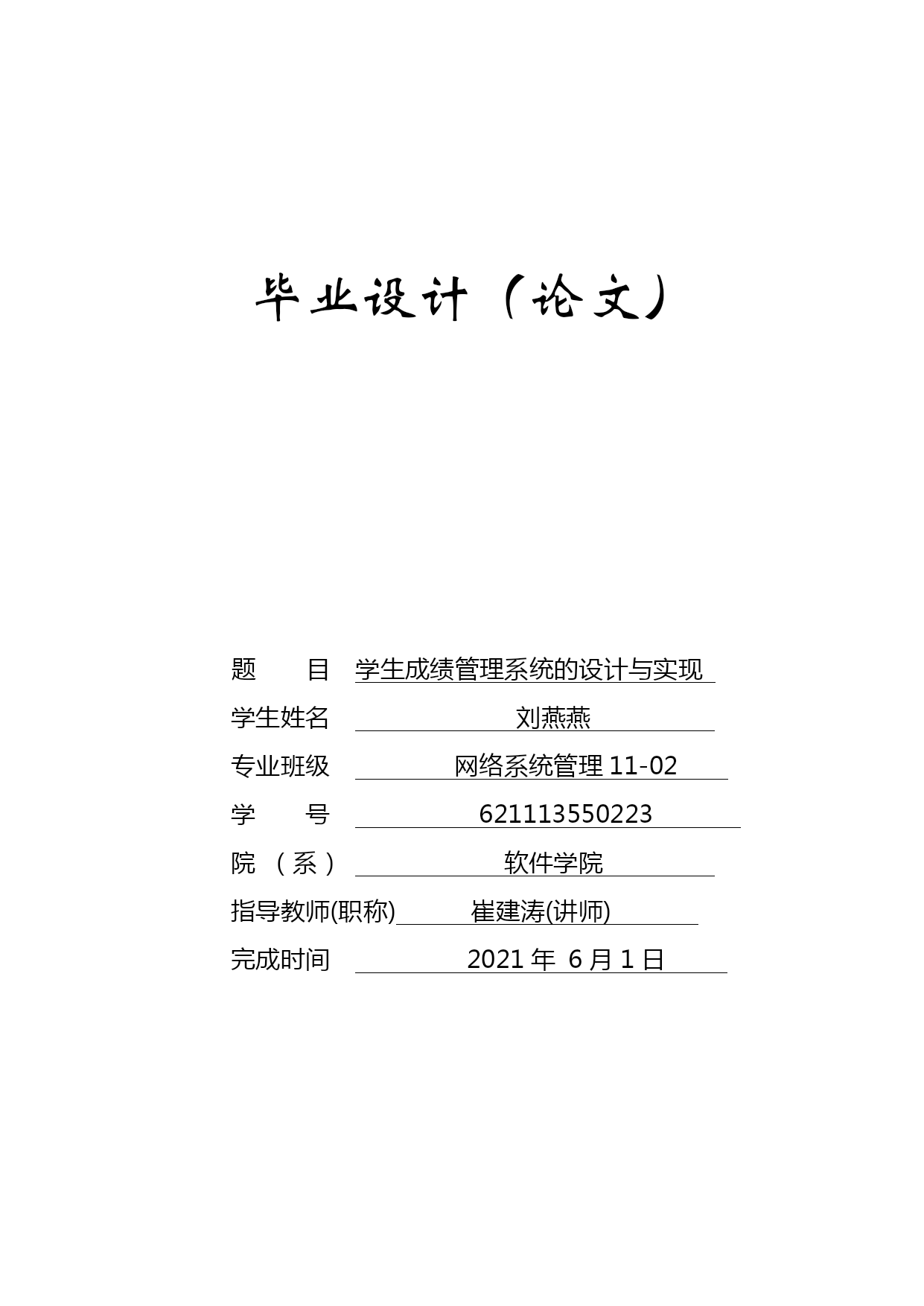 毕业设计（论文）

题　　目　学生成绩管理系统的设计与实现

学生姓名　刘燕燕

专业班级　网络系统管理 11-02

学　　号　621113550223

院　（系）　软件学院

指导教师(职称)　崔建涛(讲师)

完成时间　2021 年 6 月 1 日